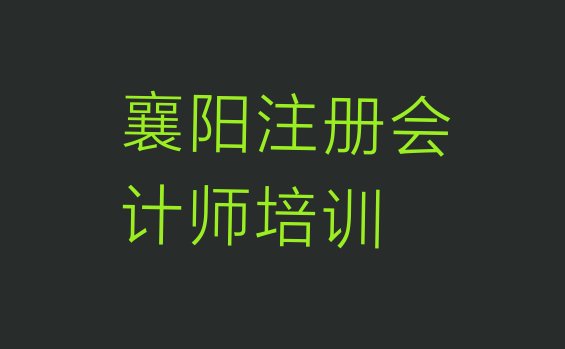 襄阳注册会计师培训